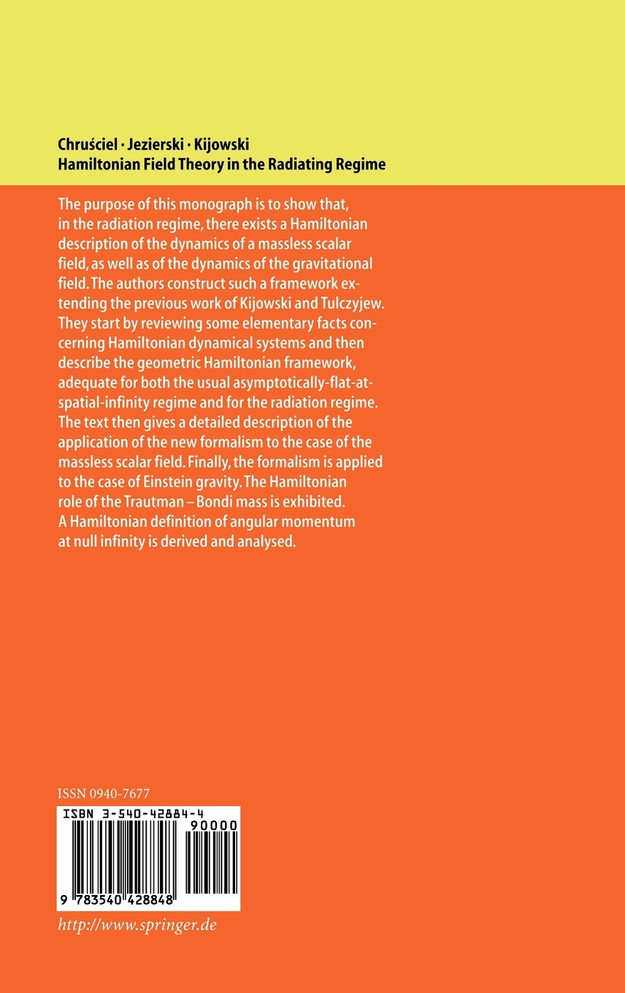 Chruściel · Jezierski · Kijowski
Hamiltonian Field Theory in the Radiating Regime

The purpose of this monograph is to show that, in the radiation regime, there exists a Hamiltonian description of the dynamics of a massless scalar field, as well as of the dynamics of the gravitational field. The authors construct such a framework extending the previous work of Kijowski and Tulczyjew. They start by reviewing some elementary facts concerning Hamiltonian dynamical systems and then describe the geometric Hamiltonian framework, adequate for both the usual asymptotically-flat-at-spatial-infinity regime and for the radiation regime. The text then gives a detailed description of the application of the new formalism to the case of the massless scalar field. Finally, the formalism is applied to the case of Einstein gravity. The Hamiltonian role of the Trautman – Bondi mass is exhibited. A Hamiltonian definition of angular momentum at null infinity is derived and analysed.

ISSN 0940-7677

ISBN 3-540-42884-4

90000

9 783540 428848

http://www.springer.de